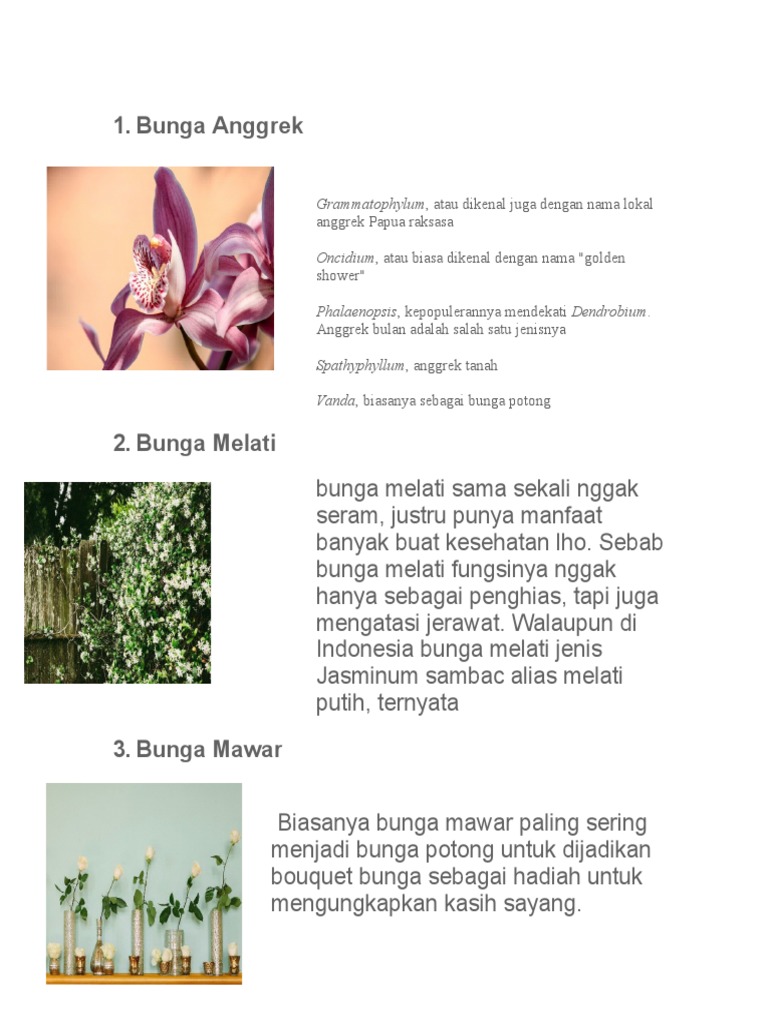 1. Bunga Anggrek

Grammatophylum, atau dikenal juga dengan nama lokal anggrek Papua raksasa

Oncidium, atau biasa dikenal dengan nama "golden shower"

Phalaenopsis, kepopulerannya mendekati Dendrobium. Anggrek bulan adalah salah satu jenisnya

Spathyphyllum, anggrek tanah

Vanda, biasanya sebagai bunga potong

2. Bunga Melati

bunga melati sama sekali nggak seram, justru punya manfaat banyak buat kesehatan lho. Sebab bunga melati fungsinya nggak hanya sebagai penghias, tapi juga mengatasi jerawat. Walaupun di Indonesia bunga melati jenis Jasminum sambac alias melati putih, ternyata

3. Bunga Mawar

Biasanya bunga mawar paling sering menjadi bunga potong untuk dijadikan bouquet bunga sebagai hadiah untuk mengungkapkan kasih sayang.